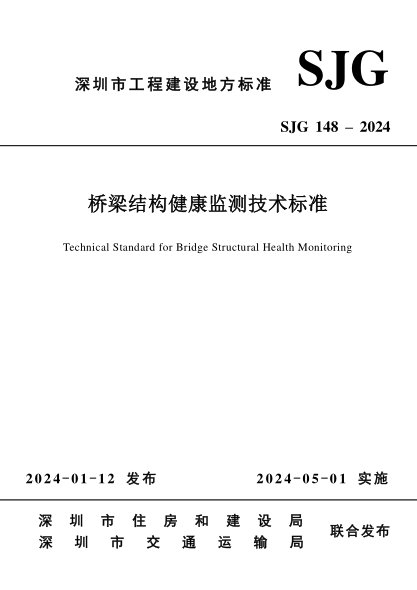 深圳市工程建设地方标准

SJG

SJG 148 – 2024

桥梁结构健康监测技术标准

Technical Standard for Bridge Structural Health Monitoring

2024-01-12 发布

2024-05-01 实施

深圳市住房和建设局
深圳市交通运输局

联合发布